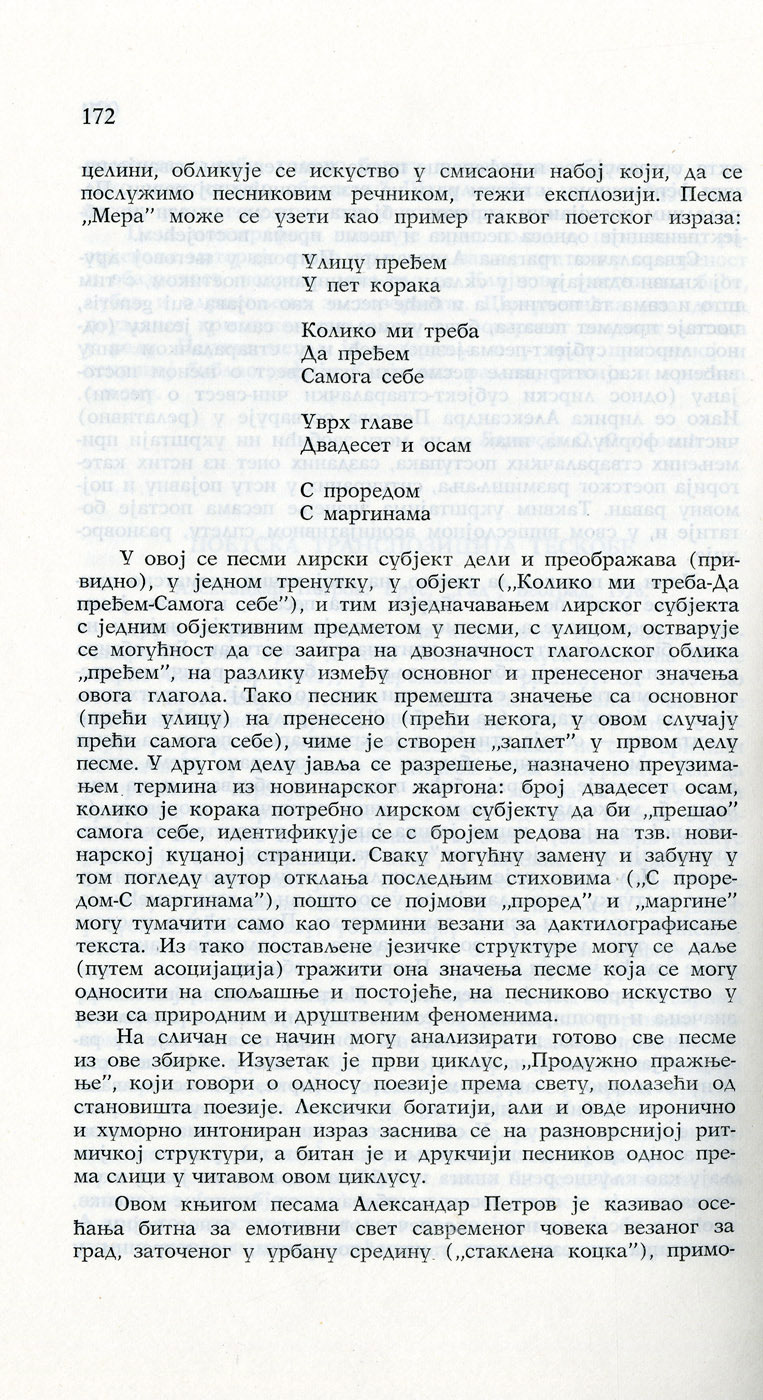 172

целини, обликује се искуство у смисаони набој који, да се послужимо песниковим речником, тежи експлозији. Песма „Мера" може се узети као пример таквог поетског израза:

Улицу пређем
У пет корака

Колико ми треба
Да пређем
Самога себе

Уврх главе
Двадесет и осам

С проредом
С маргинама

У овој се песми лирски субјект дели и преображава (привидно), у једном тренутку, у објект („Колико ми треба-Да пређем-Самога себе"), и тим изједначавањем лирског субјекта с једним објективним предметом у песми, с улицом, остварује се могућност да се заигра на двозначност глаголског облика „пређем", на разлику између основног и пренесеног значења овога глагола. Тако песник премешта значење са основног (прећи улицу) на пренесено (прећи некога, у овом случају прећи самога себе), чиме је створен „заплет" у првом делу песме. У другом делу јавља се разрешење, назначено преузимањем термина из новинарског жаргона: број двадесет осам, колико је корака потребно лирском субјекту да би „прешао" самога себе, идентификује се с бројем редова на тзв. новинарској куцаној страници. Сваку могућну замену и забуну у том погледу аутор отклања последњим стиховима („С проредом-С маргинама"), пошто се појмови „проред" и „маргине" могу тумачити само као термини везани за дактилографисање текста. Из тако постављене језичке структуре могу се даље (путем асоцијација) тражити она значења песме која се могу односити на спољашње и постојеће, на песниково искуство у вези са природним и друштвеним феноменима.

На сличан се начин могу анализирати готово све песме из ове збирке. Изузетак је први циклус, „Продужно пражњење", који говори о односу поезије према свету, полазећи од становишта поезије. Лексички богатији, али и овде иронично и хуморно интониран израз заснива се на разноврснијој ритмичкој структури, а битан је и друкчији песников однос према слици у читавом овом циклусу.

Овом књигом песама Александар Петров је казивао осећања битна за емотивни свет савременог човека везаног за град, заточеног у урбану средину („стаклена коцка"), примо-